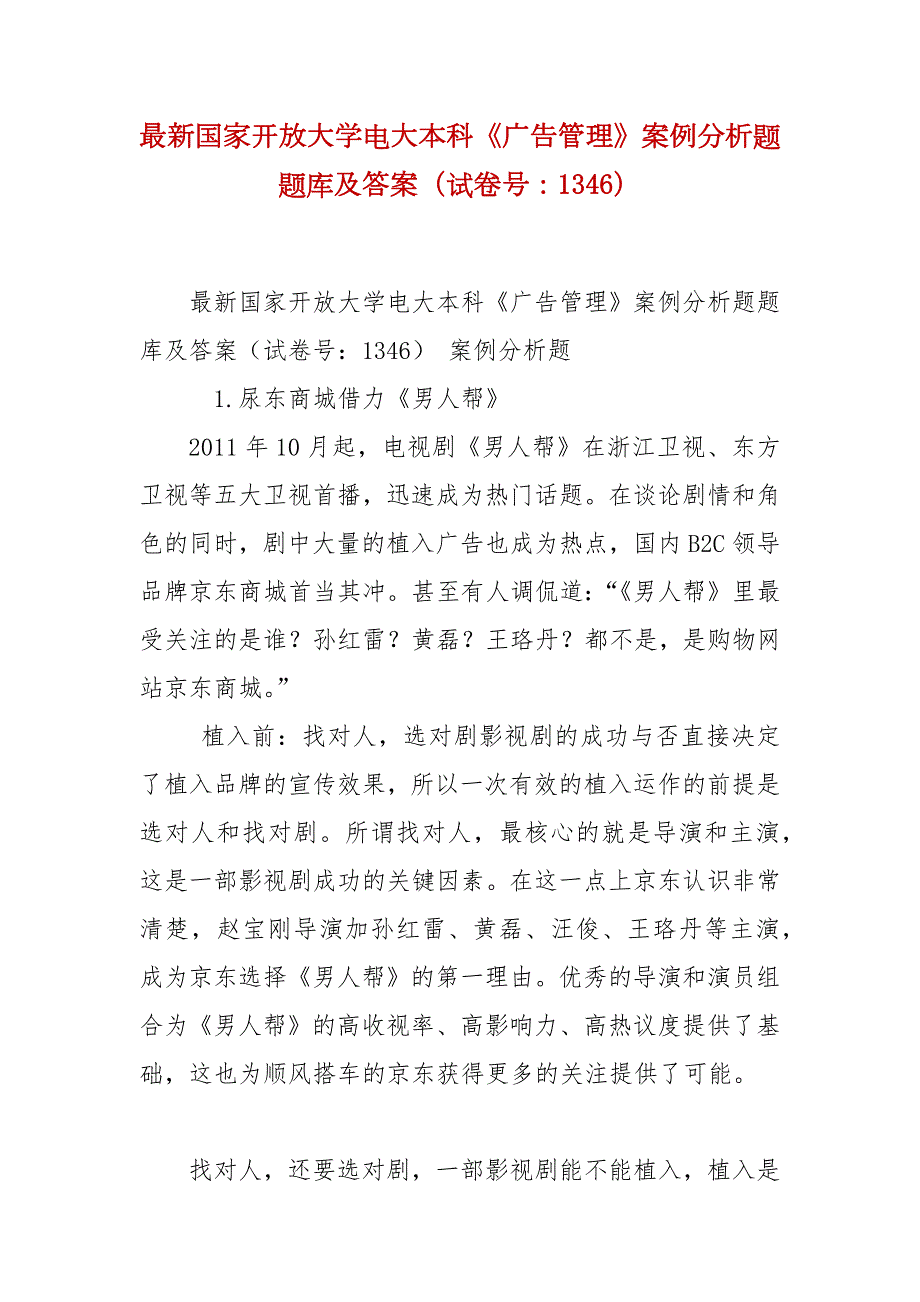 最新国家开放大学电大本科《广告管理》案例分析题题库及答案（试卷号：1346）

最新国家开放大学电大本科《广告管理》案例分析题题库及答案（试卷号：1346） 案例分析题

1.尿东商城借力《男人帮》

2011 年 10 月起，电视剧《男人帮》在浙江卫视、东方卫视等五大卫视首播，迅速成为热门话题。在谈论剧情和角色的同时，剧中大量的植入广告也成为热点，国内 B2C 领导品牌京东商城首当其冲。甚至有人调侃道：“《男人帮》里最受关注的是谁？孙红雷？黄磊？王珞丹？都不是，是购物网站京东商城。”

植入前：找对人，选对剧影视剧的成功与否直接决定了植入品牌的宣传效果，所以一次有效的植入运作的前提是选对人和找对剧。所谓找对人，最核心的就是导演和主演，这是一部影视剧成功的关键因素。在这一点上京东认识非常清楚，赵宝刚导演加孙红雷、黄磊、汪俊、王珞丹等主演，成为京东选择《男人帮》的第一理由。优秀的导演和演员组合为《男人帮》的高收视率、高影响力、高热议度提供了基础，这也为顺风搭车的京东获得更多的关注提供了可能。

找对人，还要选对剧，一部影视剧能不能植入，植入是